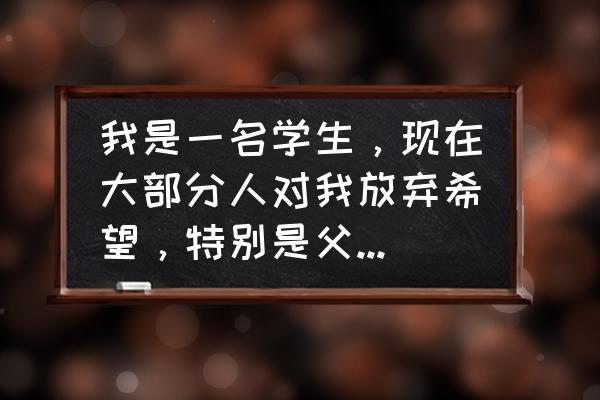 我是一名学生，现在大部分人对我放弃希望，特别是父...